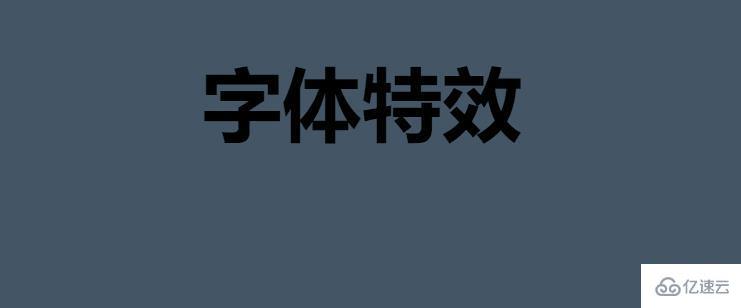 字体特效

亿速云